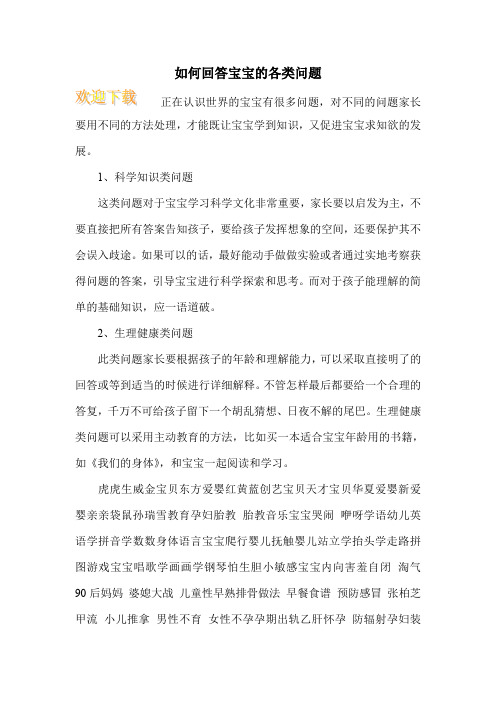 如何回答宝宝的各类问题

欢迎下载

正在认识世界的宝宝有很多问题，对不同的问题家长要用不同的方法处理，才能既让宝宝学到知识，又促进宝宝求知欲的发展。

1、科学知识类问题

这类问题对于宝宝学习科学文化非常重要，家长要以启发为主，不要直接把所有答案告知孩子，要给孩子发挥想象的空间，还要保护其不会误入歧途。如果可以的话，最好能动手做做实验或者通过实地考察获得问题的答案，引导宝宝进行科学探索和思考。而对于孩子能理解的简单的基础知识，应一语道破。

2、生理健康类问题

此类问题家长要根据孩子的年龄和理解能力，可以采取直接明了的回答或等到适当的时候进行详细解释。不管怎样最后都要给一个合理的答复，千万不可给孩子留下一个胡乱猜想、日夜不解的尾巴。生理健康类问题可以采用主动教育的方法，比如买一本适合宝宝年龄用的书籍，如《我们的身体》，和宝宝一起阅读和学习。

虎虎生威金宝贝东方爱婴红黄蓝创艺宝贝天才宝贝华夏爱婴新爱婴亲亲袋鼠孙瑞雪教育孕妇胎教 胎教音乐宝宝哭闹 咿呀学语幼儿英语学拼音学数数身体语言宝宝爬行婴儿抚触婴儿站立学抬头学走路拼图游戏宝宝唱歌学画画学钢琴怕生胆小敏感宝宝内向害羞自闭 淘气 90后妈妈 婆媳大战 儿童性早熟排骨做法 早餐食谱 预防感冒 张柏芝 甲流 小儿推拿 男性不育 女性不孕孕期出轨乙肝怀孕 防辐射孕妇装